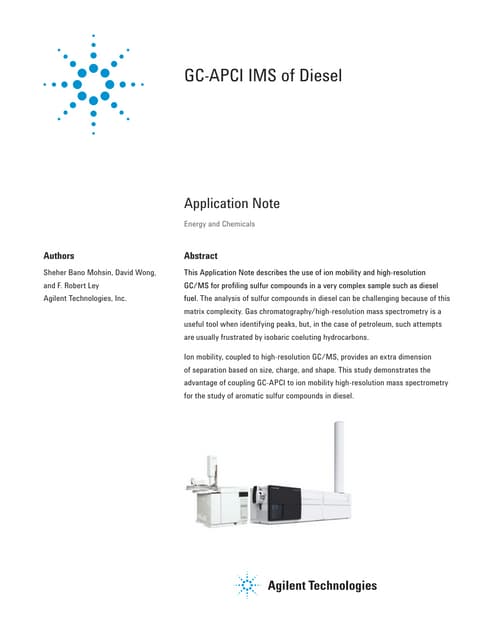 GC-APCI IMS of Diesel

Application Note

Energy and Chemicals

Authors

Sheher Bano Mohsin, David Wong, and F. Robert Ley
Agilent Technologies, Inc.

Abstract

This Application Note describes the use of ion mobility and high-resolution GC/MS for profiling sulfur compounds in a very complex sample such as diesel fuel. The analysis of sulfur compounds in diesel can be challenging because of this matrix complexity. Gas chromatography/high-resolution mass spectrometry is a useful tool when identifying peaks, but, in the case of petroleum, such attempts are usually frustrated by isobaric coeluting hydrocarbons.

Ion mobility, coupled to high-resolution GC/MS, provides an extra dimension of separation based on size, charge, and shape. This study demonstrates the advantage of coupling GC-APCI to ion mobility high-resolution mass spectrometry for the study of aromatic sulfur compounds in diesel.

Agilent Technologies